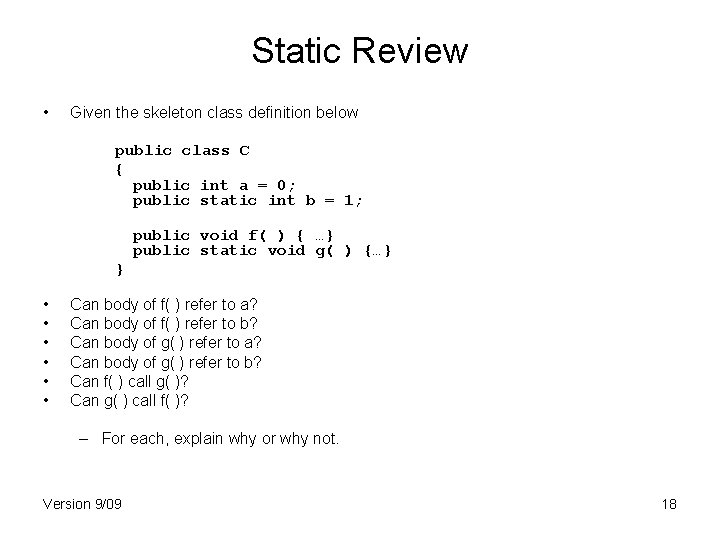 Static Review

• Given the skeleton class definition below

public class C
{
  public int a = 0;
  public static int b = 1;

  public void f( ) { …}
  public static void g( ) {…}
}

• Can body of f( ) refer to a?
• Can body of f( ) refer to b?
• Can body of g( ) refer to a?
• Can body of g( ) refer to b?
• Can f( ) call g( )?
• Can g( ) call f( )?

– For each, explain why or why not.

Version 9/09

18